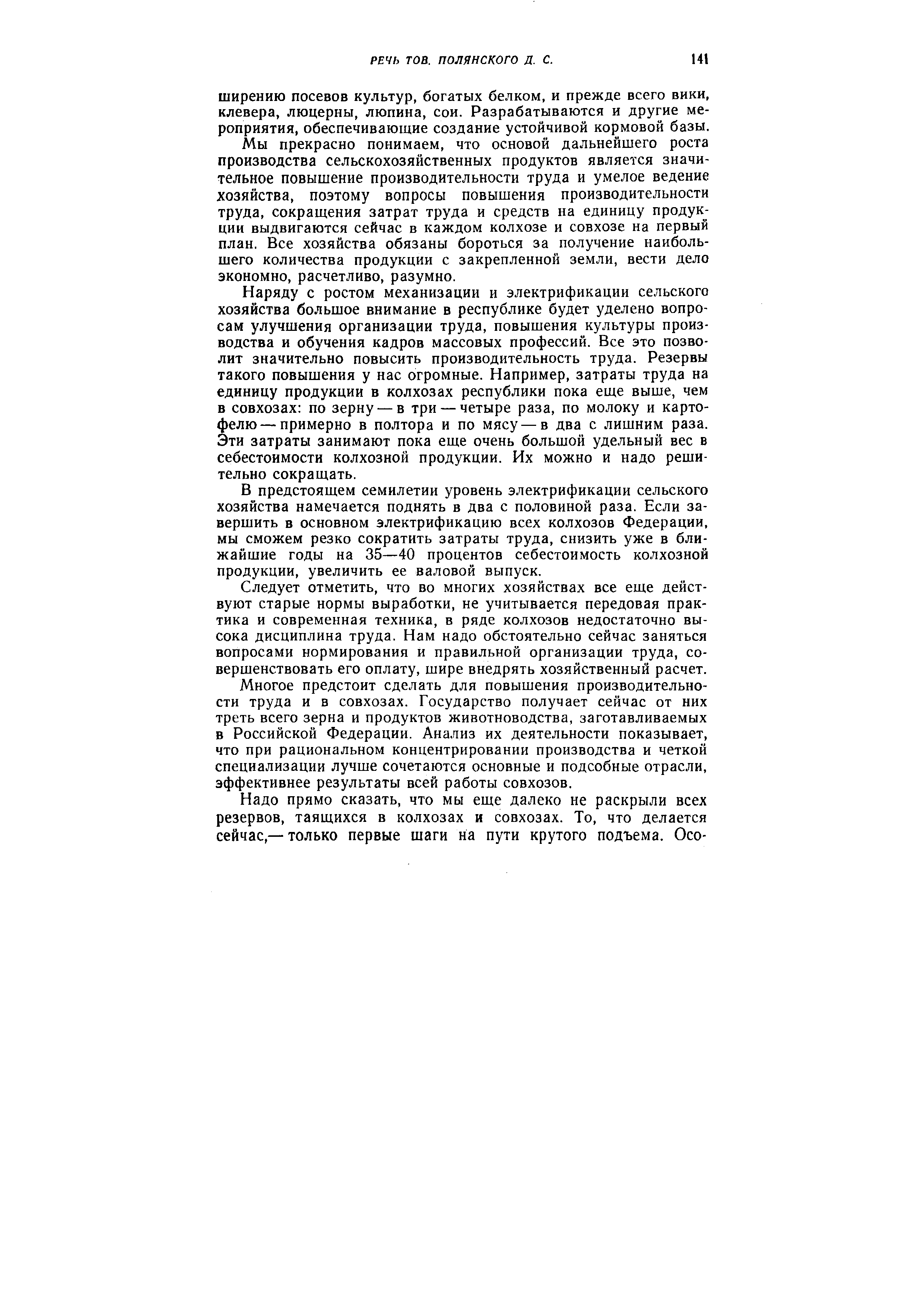 РЕЧЬ ТОВ. ПОЛЯНСКОГО Д. С. 141

ширению посевов культур, богатых белком, и прежде всего вики, клевера, люцерны, люпина, сои. Разрабатываются и другие мероприятия, обеспечивающие создание устойчивой кормовой базы.

Мы прекрасно понимаем, что основой дальнейшего роста производства сельскохозяйственных продуктов является значительное повышение производительности труда и умелое ведение хозяйства, поэтому вопросы повышения производительности труда, сокращения затрат труда и средств на единицу продукции выдвигаются сейчас в каждом колхозе и совхозе на первый план. Все хозяйства обязаны бороться за получение наибольшего количества продукции с закрепленной земли, вести дело экономно, расчетливо, разумно.

Наряду с ростом механизации и электрификации сельского хозяйства большое внимание в республике будет уделено вопросам улучшения организации труда, повышения культуры производства и обучения кадров массовых профессий. Все это позволит значительно повысить производительность труда. Резервы такого повышения у нас огромные. Например, затраты труда на единицу продукции в колхозах республики пока еще выше, чем в совхозах: по зерну — в три — четыре раза, по молоку и картофелю — примерно в полтора и по мясу — в два с лишним раза. Эти затраты занимают пока еще очень большой удельный вес в себестоимости колхозной продукции. Их можно и надо решительно сокращать.

В предстоящем семилетии уровень электрификации сельского хозяйства намечается поднять в два с половиной раза. Если завершить в основном электрификацию всех колхозов Федерации, мы сможем резко сократить затраты труда, снизить уже в ближайшие годы на 35—40 процентов себестоимость колхозной продукции, увеличить ее валовой выпуск.

Следует отметить, что во многих хозяйствах все еще действуют старые нормы выработки, не учитывается передовая практика и современная техника, в ряде колхозов недостаточно высока дисциплина труда. Нам надо обстоятельно сейчас заняться вопросами нормирования и правильной организации труда, совершенствовать его оплату, шире внедрять хозяйственный расчет.

Многое предстоит сделать для повышения производительности труда и в совхозах. Государство получает сейчас от них треть всего зерна и продуктов животноводства, заготавливаемых в Российской Федерации. Анализ их деятельности показывает, что при рациональном концентрировании производства и четкой специализации лучше сочетаются основные и подсобные отрасли, эффективнее результаты всей работы совхозов.

Надо прямо сказать, что мы еще далеко не раскрыли всех резервов, таящихся в колхозах и совхозах. То, что делается сейчас,— только первые шаги на пути крутого подъема. Осо-